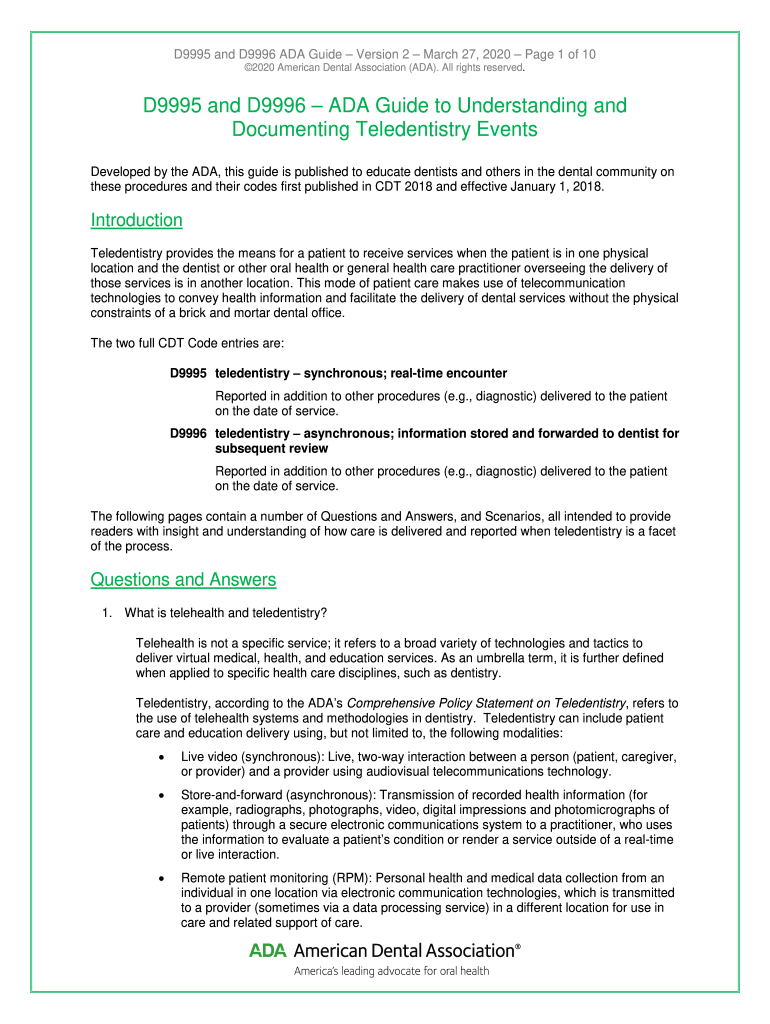 D9995 and D9996 ADA Guide – Version 2 – March 27, 2020 – Page 1 of 10
©2020 American Dental Association (ADA). All rights reserved.

D9995 and D9996 – ADA Guide to Understanding and Documenting Teledentistry Events

Developed by the ADA, this guide is published to educate dentists and others in the dental community on these procedures and their codes first published in CDT 2018 and effective January 1, 2018.

Introduction

Teledentistry provides the means for a patient to receive services when the patient is in one physical location and the dentist or other oral health or general health care practitioner overseeing the delivery of those services is in another location. This mode of patient care makes use of telecommunication technologies to convey health information and facilitate the delivery of dental services without the physical constraints of a brick and mortar dental office.

The two full CDT Code entries are:

D9995 teledentistry – synchronous; real-time encounter

Reported in addition to other procedures (e.g., diagnostic) delivered to the patient on the date of service.

D9996 teledentistry – asynchronous; information stored and forwarded to dentist for subsequent review

Reported in addition to other procedures (e.g., diagnostic) delivered to the patient on the date of service.

The following pages contain a number of Questions and Answers, and Scenarios, all intended to provide readers with insight and understanding of how care is delivered and reported when teledentistry is a facet of the process.

Questions and Answers

1. What is telehealth and teledentistry?

Telehealth is not a specific service; it refers to a broad variety of technologies and tactics to deliver virtual medical, health, and education services. As an umbrella term, it is further defined when applied to specific health care disciplines, such as dentistry.

Teledentistry, according to the ADA's Comprehensive Policy Statement on Teledentistry, refers to the use of telehealth systems and methodologies in dentistry. Teledentistry can include patient care and education delivery using, but not limited to, the following modalities:

• Live video (synchronous): Live, two-way interaction between a person (patient, caregiver, or provider) and a provider using audiovisual telecommunications technology.

• Store-and-forward (asynchronous): Transmission of recorded health information (for example, radiographs, photographs, video, digital impressions and photomicrographs of patients) through a secure electronic communications system to a practitioner, who uses the information to evaluate a patient's condition or render a service outside of a real-time or live interaction.

• Remote patient monitoring (RPM): Personal health and medical data collection from an individual in one location via electronic communication technologies, which is transmitted to a provider (sometimes via a data processing service) in a different location for use in care and related support of care.

ADA American Dental Association®
America's leading advocate for oral health